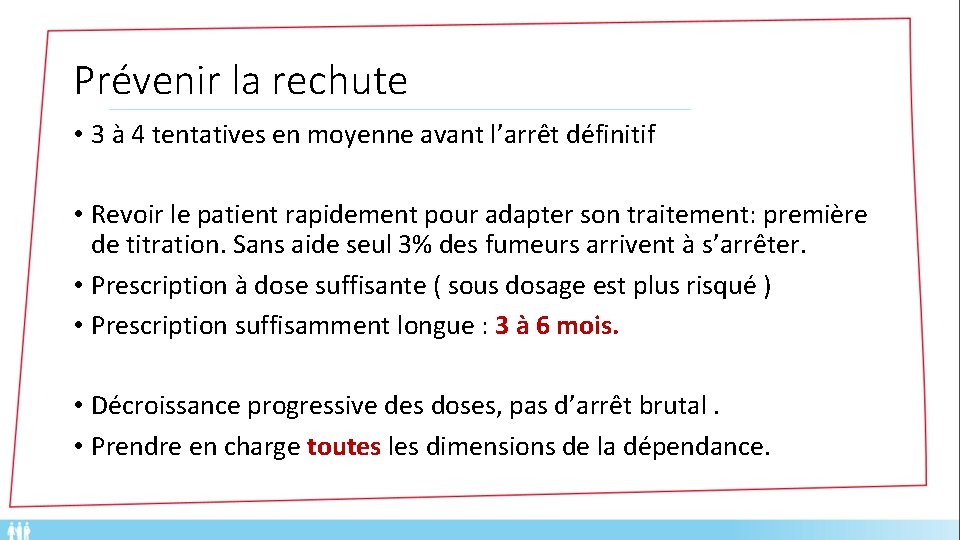 Prévenir la rechute

• 3 à 4 tentatives en moyenne avant l’arrêt définitif

• Revoir le patient rapidement pour adapter son traitement: première de titration. Sans aide seul 3% des fumeurs arrivent à s’arrêter.

• Prescription à dose suffisante ( sous dosage est plus risqué )

• Prescription suffisamment longue : 3 à 6 mois.

• Décroissance progressive des doses, pas d’arrêt brutal .

• Prendre en charge toutes les dimensions de la dépendance.